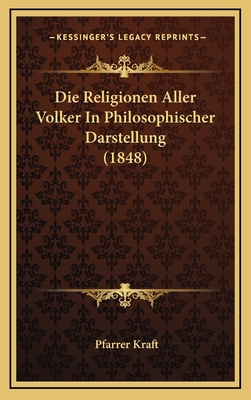 —KESSINGER'S LEGACY REPRINTS—

Die Religionen Aller Volker In Philosophischer Darstellung (1848)

Pfarrer Kraft